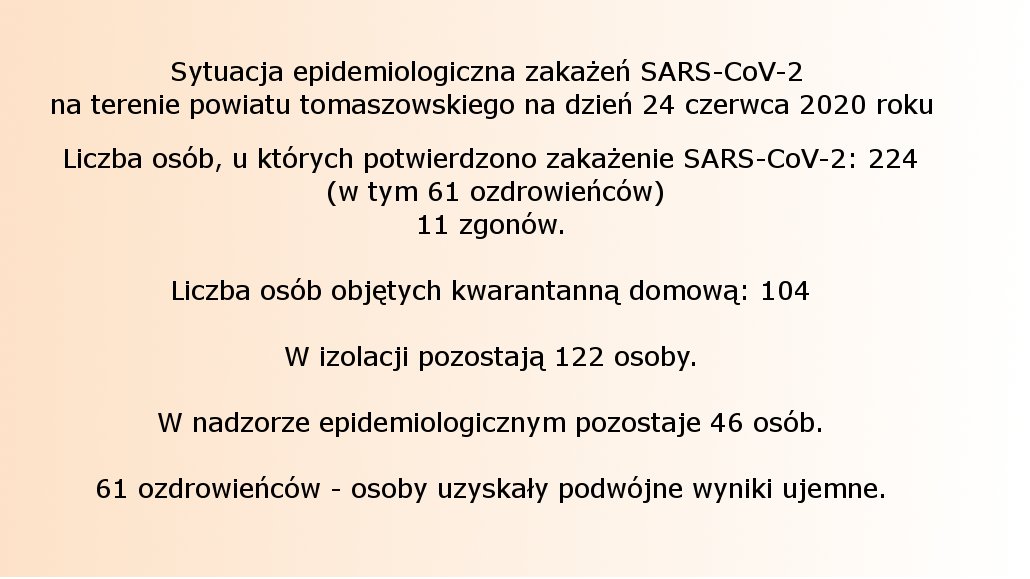 Sytuacja epidemiologiczna zakażeń SARS-CoV-2
na terenie powiatu tomaszowskiego na dzień 24 czerwca 2020 roku

Liczba osób, u których potwierdzono zakażenie SARS-CoV-2: 224
(w tym 61 ozdrowieńców)
11 zgonów.

Liczba osób objętych kwarantanną domową: 104

W izolacji pozostają 122 osoby.

W nadzorze epidemiologicznym pozostaje 46 osób.

61 ozdrowieńców - osoby uzyskały podwójne wyniki ujemne.